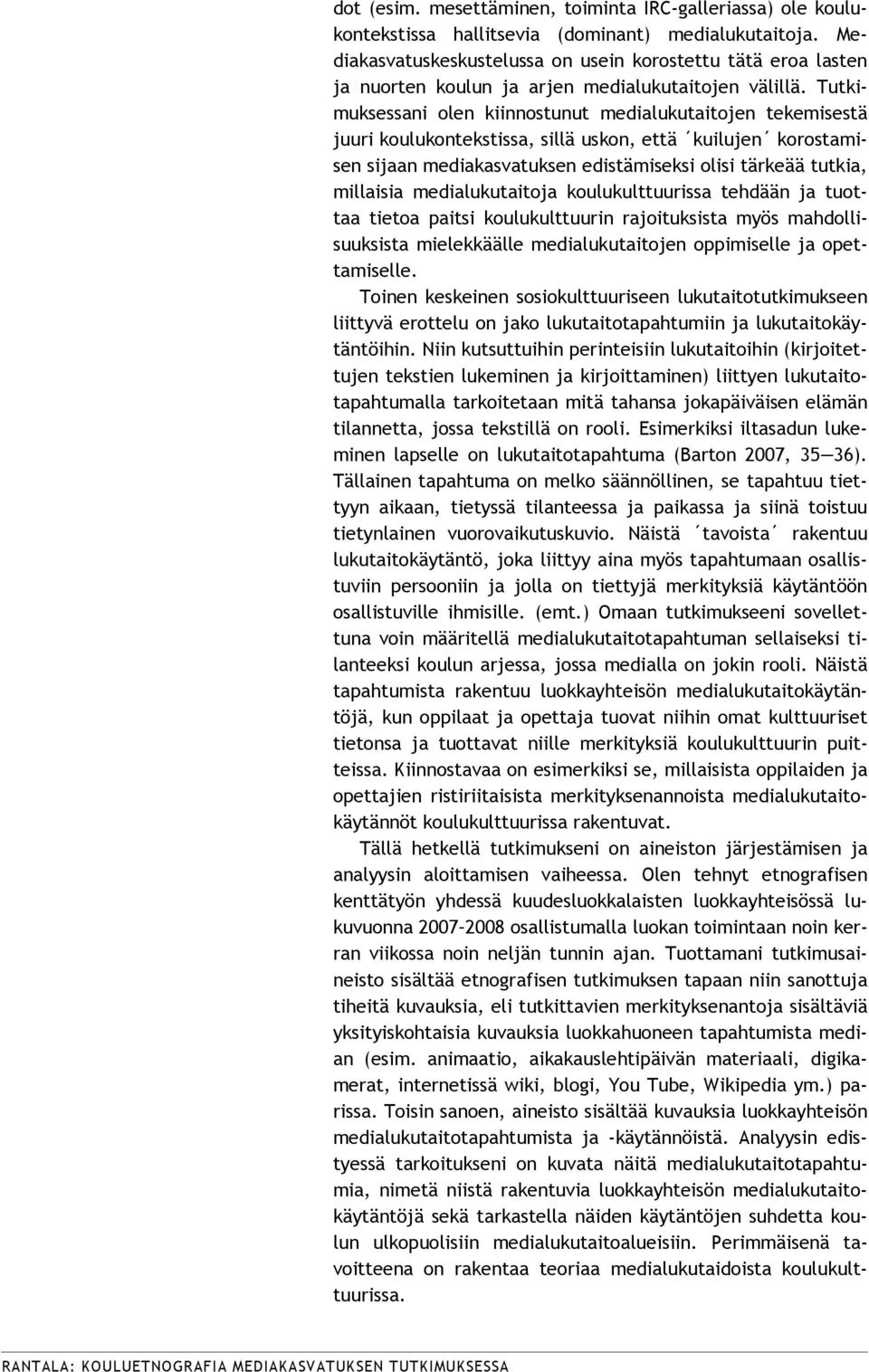 dot (esim. mesettäminen, toiminta IRC-galleriassa) ole koulukontekstissa hallitsevia (dominant) medialukutaitoja. Mediakasvatuskeskustelussa on usein korostettu tätä eroa lasten ja nuorten koulun ja arjen medialukutaitojen välillä. Tutkimuksessani olen kiinnostunut medialukutaitojen tekemisestä juuri koulukontekstissa, sillä uskon, että ´kuilujen´ korostamisen sijaan mediakasvatuksen edistämiseksi olisi tärkeää tutkia, millaisia medialukutaitoja koulukulttuurissa tehdään ja tuottaa tietoa paitsi koulukulttuurin rajoituksista myös mahdollisuuksista mielekkäälle medialukutaitojen oppimiselle ja opettamiselle.

Toinen keskeinen sosiokulttuuriseen lukutaitotutkimukseen liittyvä erottelu on jako lukutaitotapahtumiin ja lukutaitokäytäntöihin. Niin kutsuttuihin perinteisiin lukutaitoihin (kirjoitettujen tekstien lukeminen ja kirjoittaminen) liittyen lukutaitotapahtumalla tarkoitetaan mitä tahansa jokapäiväisen elämän tilannetta, jossa tekstillä on rooli. Esimerkiksi iltasadun lukeminen lapselle on lukutaitotapahtuma (Barton 2007, 35—36). Tällainen tapahtuma on melko säännöllinen, se tapahtuu tiettyyn aikaan, tietyssä tilanteessa ja paikassa ja siinä toistuu tietynlainen vuorovaikutuskuvio. Näistä ´tavoista´ rakentuu lukutaitokäytäntö, joka liittyy aina myös tapahtumaan osallistuviin persooniin ja jolla on tiettyjä merkityksiä käytäntöön osallistuville ihmisille. (emt.) Omaan tutkimukseeni sovellettuna voin määritellä medialukutaitotapahtuman sellaiseksi tilanteeksi koulun arjessa, jossa medialla on jokin rooli. Näistä tapahtumista rakentuu luokkayhteisön medialukutaitokäytäntöjä, kun oppilaat ja opettaja tuovat niihin omat kulttuuriset tietonsa ja tuottavat niille merkityksiä koulukulttuurin puitteissa. Kiinnostavaa on esimerkiksi se, millaisista oppilaiden ja opettajien ristiriitaisista merkityksenannoista medialukutaitokäytännöt koulukulttuurissa rakentuvat.

Tällä hetkellä tutkimukseni on aineiston järjestämisen ja analyysin aloittamisen vaiheessa. Olen tehnyt etnografisen kenttätyön yhdessä kuudesluokkalaisten luokkayhteisössä lukuvuonna 2007-2008 osallistumalla luokan toimintaan noin kerran viikossa noin neljän tunnin ajan. Tuottamani tutkimusaineisto sisältää etnografisen tutkimuksen tapaan niin sanottuja tiheitä kuvauksia, eli tutkittavien merkityksenantoja sisältäviä yksityiskohtaisia kuvauksia luokkahuoneen tapahtumista median (esim. animaatio, aikakauslehtipäivän materiaali, digikamerat, internetissä wiki, blogi, You Tube, Wikipedia ym.) parissa. Toisin sanoen, aineisto sisältää kuvauksia luokkayhteisön medialukutaitotapahtumista ja -käytännöistä. Analyysin edistyessä tarkoitukseni on kuvata näitä medialukutaitotapahtumia, nimetä niistä rakentuvia luokkayhteisön medialukutaitokäytäntöjä sekä tarkastella näiden käytäntöjen suhdetta koulun ulkopuolisiin medialukutaitoalueisiin. Perimmäisenä tavoitteena on rakentaa teoriaa medialukutaidoista koulukulttuurissa.

RANTALA: KOULUETNOGRAFIA MEDIAKASVATUKSEN TUTKIMUKSESSA